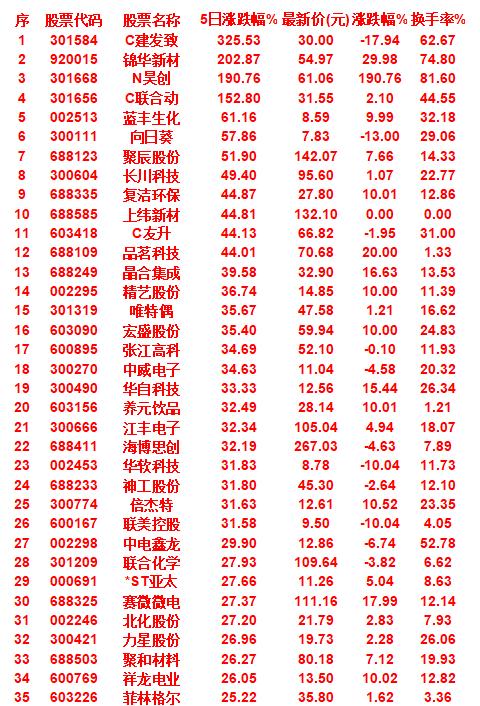 | 序 | 股票代码 | 股票名称 | 5日涨跌幅% | 最新价(元) | 涨跌幅% | 换手率% |
|---|---|---|---|---|---|---|
| 1 | 301584 | C建发致 | 325.53 | 30.00 | -17.94 | 62.67 |
| 2 | 920015 | 锦华新材 | 202.87 | 54.97 | 29.98 | 74.80 |
| 3 | 301668 | N昊创 | 190.76 | 61.06 | 190.76 | 81.60 |
| 4 | 301656 | C联合动 | 152.80 | 31.55 | 2.10 | 44.55 |
| 5 | 002513 | 蓝丰生化 | 61.16 | 8.59 | 9.99 | 32.18 |
| 6 | 300111 | 向日葵 | 57.86 | 7.83 | -13.00 | 29.06 |
| 7 | 688123 | 聚辰股份 | 51.90 | 142.07 | 7.66 | 14.33 |
| 8 | 300604 | 长川科技 | 49.40 | 95.60 | 1.07 | 22.77 |
| 9 | 688335 | 复洁环保 | 44.87 | 27.80 | 10.01 | 12.86 |
| 10 | 688585 | 上纬新材 | 44.81 | 132.10 | 0.00 | 0.00 |
| 11 | 603418 | C友升 | 44.13 | 66.82 | -1.95 | 31.00 |
| 12 | 688109 | 品茗科技 | 44.01 | 70.68 | 20.00 | 1.33 |
| 13 | 688249 | 晶合集成 | 39.58 | 32.90 | 16.63 | 13.53 |
| 14 | 002295 | 精艺股份 | 36.74 | 14.85 | 10.00 | 11.39 |
| 15 | 301319 | 唯特偶 | 35.67 | 47.58 | 1.21 | 16.62 |
| 16 | 603090 | 宏盛股份 | 35.40 | 59.94 | 10.00 | 24.83 |
| 17 | 600895 | 张江高科 | 34.69 | 52.10 | -0.10 | 11.93 |
| 18 | 300270 | 中威电子 | 34.63 | 11.04 | -4.58 | 20.32 |
| 19 | 300490 | 华自科技 | 33.33 | 12.56 | 15.44 | 26.34 |
| 20 | 603156 | 养元饮品 | 32.49 | 28.14 | 10.01 | 1.21 |
| 21 | 300666 | 江丰电子 | 32.34 | 105.04 | 4.94 | 18.07 |
| 22 | 688411 | 海博思创 | 32.19 | 267.03 | -4.63 | 7.89 |
| 23 | 002453 | 华软科技 | 31.83 | 8.78 | -10.04 | 11.73 |
| 24 | 688233 | 神工股份 | 31.80 | 45.30 | -2.64 | 12.10 |
| 25 | 300774 | 倍杰特 | 31.63 | 12.61 | 10.52 | 23.35 |
| 26 | 600167 | 联美控股 | 31.58 | 9.50 | -10.04 | 4.05 |
| 27 | 002298 | 中电鑫龙 | 29.90 | 12.86 | -6.74 | 52.78 |
| 28 | 301209 | 联合化学 | 27.93 | 109.64 | -3.82 | 6.62 |
| 29 | 000691 | *ST亚太 | 27.66 | 11.26 | 5.04 | 8.63 |
| 30 | 688325 | 赛微微电 | 27.37 | 111.16 | 17.99 | 12.14 |
| 31 | 002246 | 北化股份 | 27.20 | 21.79 | 2.83 | 7.93 |
| 32 | 300421 | 力星股份 | 26.96 | 19.73 | 2.28 | 26.06 |
| 33 | 688503 | 聚和材料 | 26.27 | 80.18 | 7.12 | 19.93 |
| 34 | 600769 | 祥龙电业 | 26.05 | 13.50 | 10.02 | 12.82 |
| 35 | 603226 | 菲林格尔 | 25.22 | 35.80 | 1.62 | 3.36 |